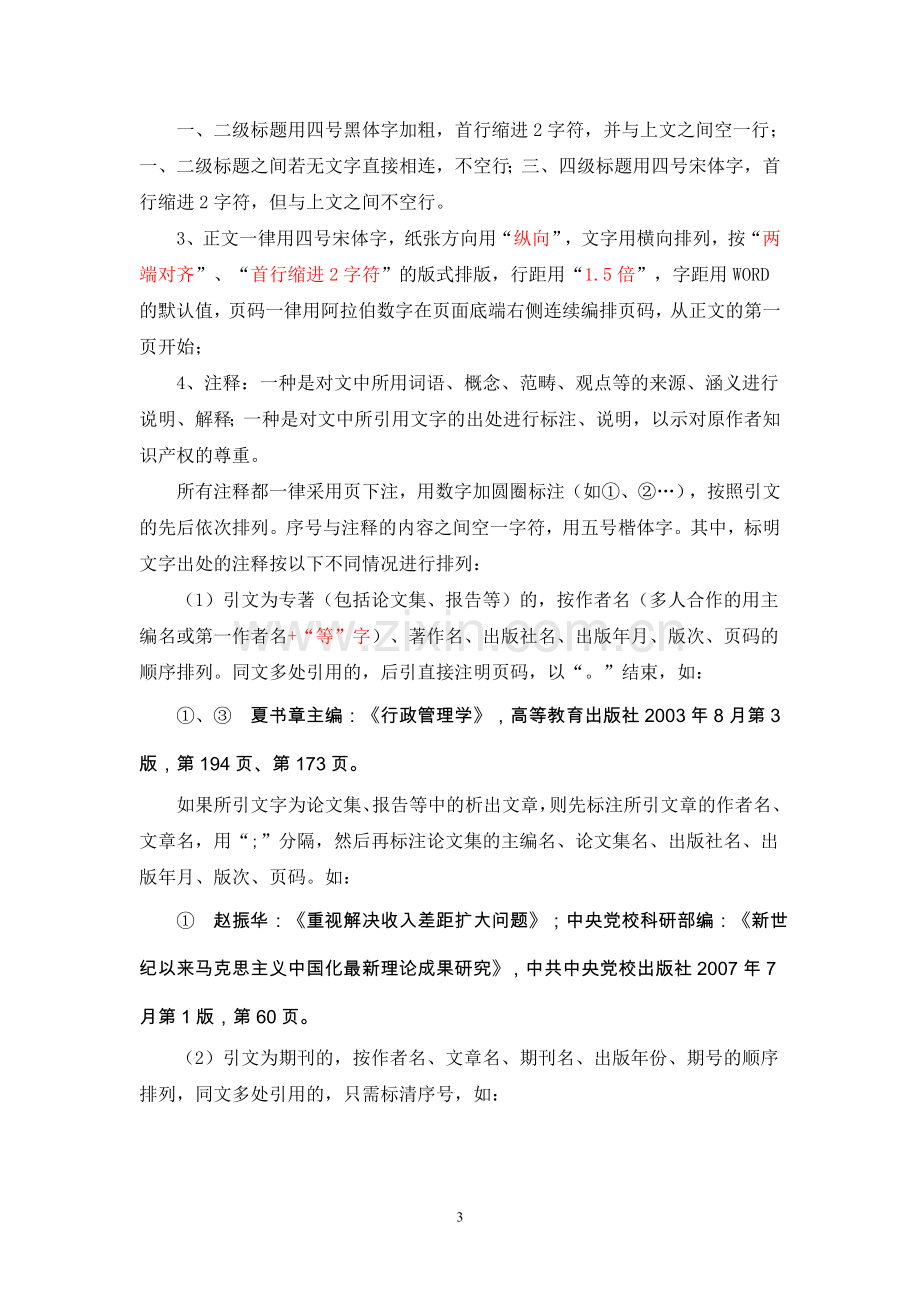 一、二级标题用四号黑体字加粗，首行缩进2字符，并与上文之间空一行；一、二级标题之间若无文字直接相连，不空行；三、四级标题用四号宋体字，首行缩进2字符，但与上文之间不空行。

3、正文一律用四号宋体字，纸张方向用“纵向”，文字用横向排列，按“两端对齐”、“首行缩进2字符”的版式排版，行距用“1.5倍”，字距用WORD的默认值，页码一律用阿拉伯数字在页面底端右侧连续编排页码，从正文的第一页开始；

4、注释：一种是对文中所用词语、概念、范畴、观点等的来源、涵义进行说明、解释；一种是对文中所引用文字的出处进行标注、说明，以示对原作者知识产权的尊重。

所有注释都一律采用页下注，用数字加圆圈标注（如①、②…），按照引文的先后依次排列。序号与注释的内容之间空一字符，用五号楷体字。其中，标明文字出处的注释按以下不同情况进行排列：

（1）引文为专著（包括论文集、报告等）的，按作者名（多人合作的用主编名或第一作者名+“等”字）、著作名、出版社名、出版年月、版次、页码的顺序排列。同文多处引用的，后引直接注明页码，以“。”结束，如：

①、③ 夏书章主编：《行政管理学》，高等教育出版社2003年8月第3版，第194页、第173页。

如果所引文字为论文集、报告等中的析出文章，则先标注所引文章的作者名、文章名，用“;”分隔，然后再标注论文集的主编名、论文集名、出版社名、出版年月、版次、页码。如：

① 赵振华：《重视解决收入差距扩大问题》；中央党校科研部编：《新世纪以来马克思主义中国化最新理论成果研究》，中共中央党校出版社2007年7月第1版，第60页。

（2）引文为期刊的，按作者名、文章名、期刊名、出版年份、期号的顺序排列，同文多处引用的，只需标清序号，如：

3

www.zixin.com.cn